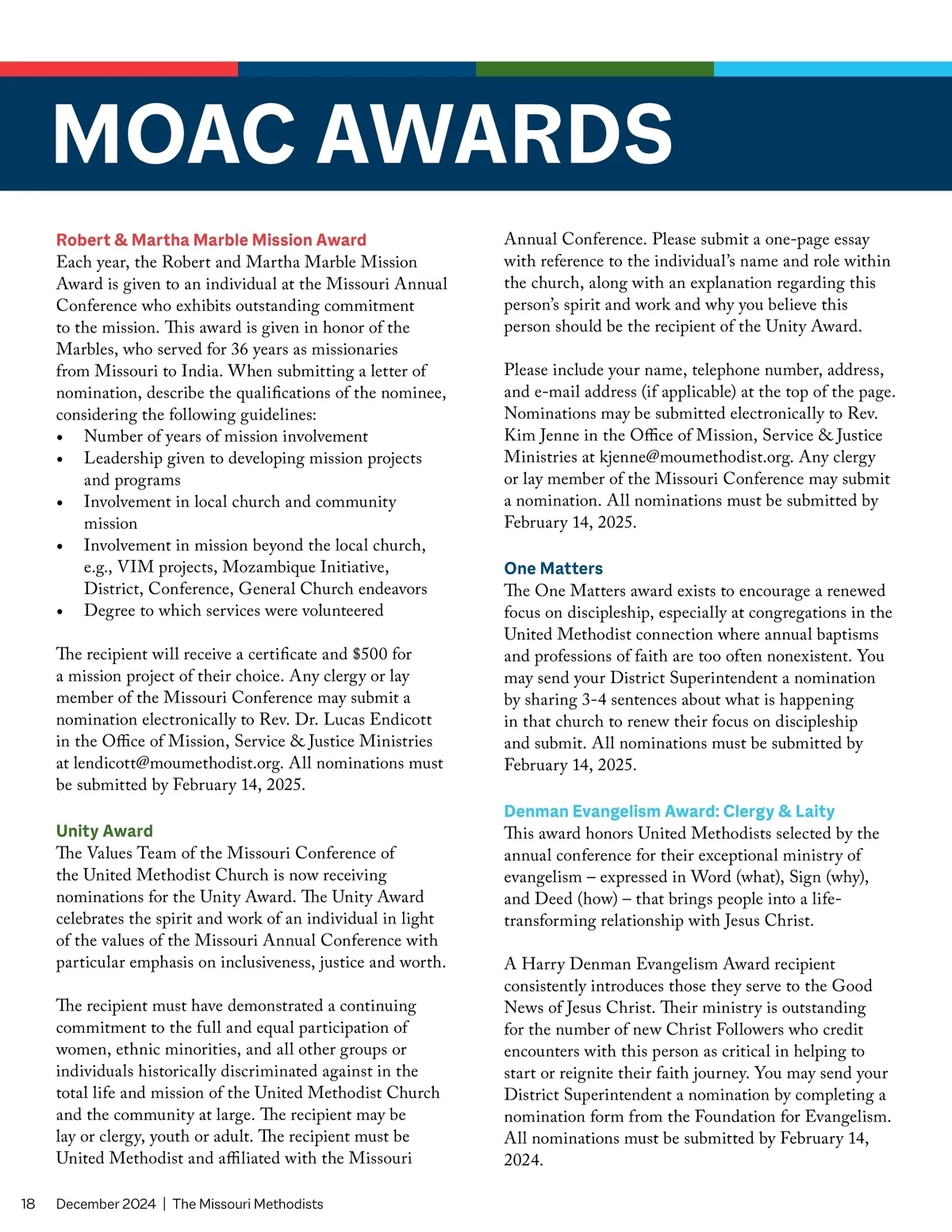 MOAC AWARDS

Robert & Martha Marble Mission Award
Each year, the Robert and Martha Marble Mission Award is given to an individual at the Missouri Annual Conference who exhibits outstanding commitment to the mission. This award is given in honor of the Marbles, who served for 36 years as missionaries from Missouri to India. When submitting a letter of nomination, describe the qualifications of the nominee, considering the following guidelines:
• Number of years of mission involvement
• Leadership given to developing mission projects and programs
• Involvement in local church and community mission
• Involvement in mission beyond the local church, e.g., VIM projects, Mozambique Initiative, District, Conference, General Church endeavors
• Degree to which services were volunteered

The recipient will receive a certificate and $500 for a mission project of their choice. Any clergy or lay member of the Missouri Conference may submit a nomination electronically to Rev. Dr. Lucas Endicott in the Office of Mission, Service & Justice Ministries at lendicott@moumethodist.org. All nominations must be submitted by February 14, 2025.

Unity Award
The Values Team of the Missouri Conference of the United Methodist Church is now receiving nominations for the Unity Award. The Unity Award celebrates the spirit and work of an individual in light of the values of the Missouri Annual Conference with particular emphasis on inclusiveness, justice and worth.

The recipient must have demonstrated a continuing commitment to the full and equal participation of women, ethnic minorities, and all other groups or individuals historically discriminated against in the total life and mission of the United Methodist Church and the community at large. The recipient may be lay or clergy, youth or adult. The recipient must be United Methodist and affiliated with the Missouri Annual Conference. Please submit a one-page essay with reference to the individual's name and role within the church, along with an explanation regarding this person's spirit and work and why you believe this person should be the recipient of the Unity Award.

Please include your name, telephone number, address, and e-mail address (if applicable) at the top of the page. Nominations may be submitted electronically to Rev. Kim Jenne in the Office of Mission, Service & Justice Ministries at kjenne@moumethodist.org. Any clergy or lay member of the Missouri Conference may submit a nomination. All nominations must be submitted by February 14, 2025.

One Matters
The One Matters award exists to encourage a renewed focus on discipleship, especially at congregations in the United Methodist connection where annual baptisms and professions of faith are too often nonexistent. You may send your District Superintendent a nomination by sharing 3-4 sentences about what is happening in that church to renew their focus on discipleship and submit. All nominations must be submitted by February 14, 2025.

Denman Evangelism Award: Clergy & Laity
This award honors United Methodists selected by the annual conference for their exceptional ministry of evangelism – expressed in Word (what), Sign (why), and Deed (how) – that brings people into a life-transforming relationship with Jesus Christ.

A Harry Denman Evangelism Award recipient consistently introduces those they serve to the Good News of Jesus Christ. Their ministry is outstanding for the number of new Christ Followers who credit encounters with this person as critical in helping to start or reignite their faith journey. You may send your District Superintendent a nomination by completing a nomination form from the Foundation for Evangelism. All nominations must be submitted by February 14, 2024.

18 December 2024 | The Missouri Methodists